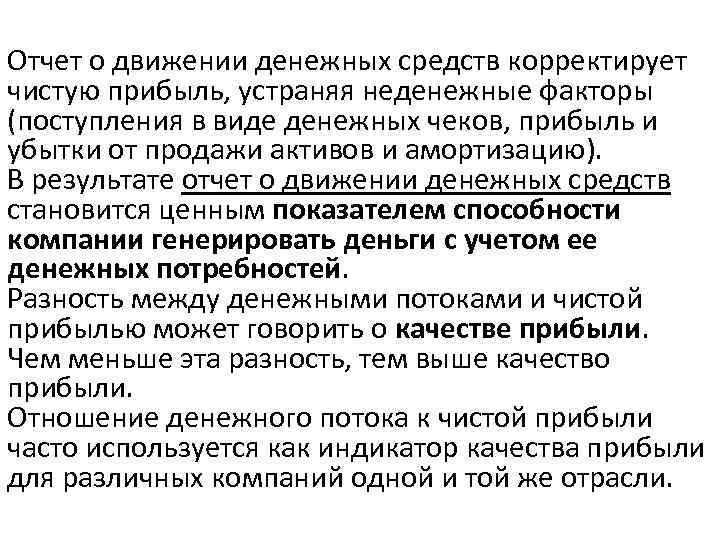 Отчет о движении денежных средств корректирует чистую прибыль, устраняя неденежные факторы (поступления в виде денежных чеков, прибыль и убытки от продажи активов и амортизацию).
В результате отчет о движении денежных средств становится ценным показателем способности компании генерировать деньги с учетом ее денежных потребностей.
Разность между денежными потоками и чистой прибылью может говорить о качестве прибыли.
Чем меньше эта разность, тем выше качество прибыли.
Отношение денежного потока к чистой прибыли часто используется как индикатор качества прибыли для различных компаний одной и той же отрасли.